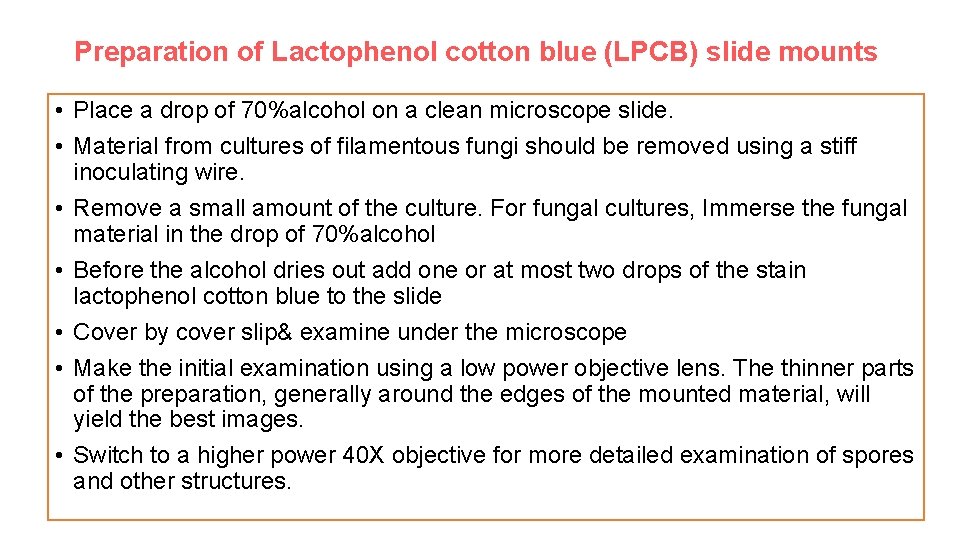 Preparation of Lactophenol cotton blue (LPCB) slide mounts

• Place a drop of 70%alcohol on a clean microscope slide.
• Material from cultures of filamentous fungi should be removed using a stiff inoculating wire.
• Remove a small amount of the culture. For fungal cultures, Immerse the fungal material in the drop of 70%alcohol
• Before the alcohol dries out add one or at most two drops of the stain lactophenol cotton blue to the slide
• Cover by cover slip& examine under the microscope
• Make the initial examination using a low power objective lens. The thinner parts of the preparation, generally around the edges of the mounted material, will yield the best images.
• Switch to a higher power 40X objective for more detailed examination of spores and other structures.